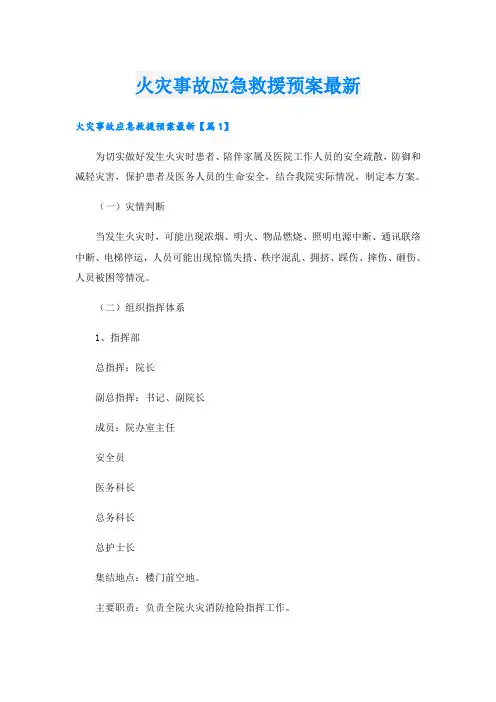 火灾事故应急救援预案最新

火灾事故应急救援预案最新【篇1】

为切实做好发生火灾时患者、陪伴家属及医院工作人员的安全疏散，防御和减轻灾害，保护患者及医务人员的生命安全，结合我院实际情况，制定本方案。

（一）灾情判断

当发生火灾时，可能出现浓烟、明火、物品燃烧、照明电源中断、通讯联络中断、电梯停运，人员可能出现惊慌失措、秩序混乱、拥挤、踩伤、摔伤、砸伤、人员被困等情况。

（二）组织指挥体系

1、指挥部

总指挥：院长

副总指挥：书记、副院长

成员：院办室主任

安全员

医务科长

总务科长

总护士长

集结地点：楼门前空地。

主要职责：负责全院火灾消防抢险指挥工作。